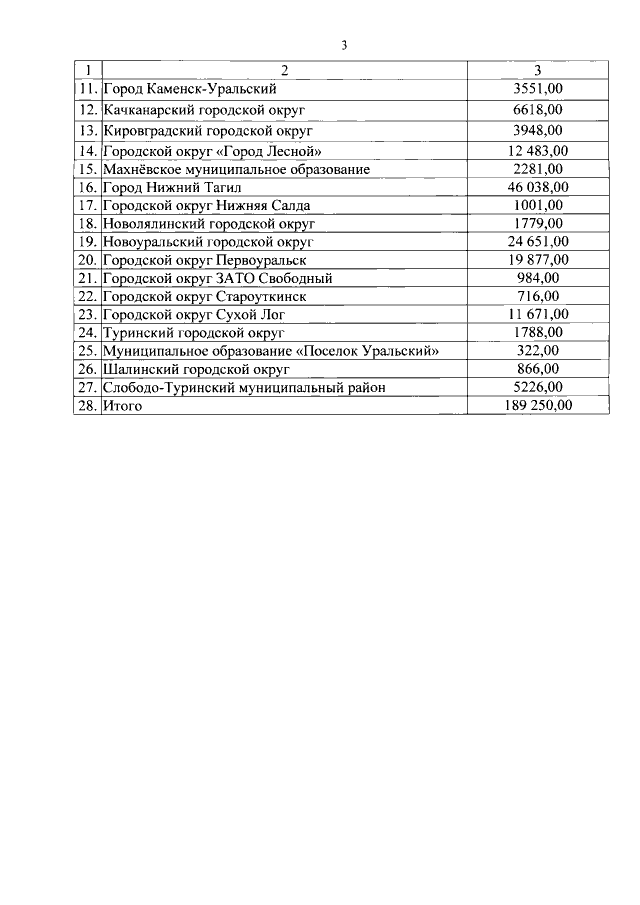 3

| 1 | 2 | 3 |
|---|---|---|
| 11. | Город Каменск-Уральский | 3551,00 |
| 12. | Качканарский городской округ | 6618,00 |
| 13. | Кировградский городской округ | 3948,00 |
| 14. | Городской округ «Город Лесной» | 12 483,00 |
| 15. | Махнёвское муниципальное образование | 2281,00 |
| 16. | Город Нижний Тагил | 46 038,00 |
| 17. | Городской округ Нижняя Салда | 1001,00 |
| 18. | Новолялинский городской округ | 1779,00 |
| 19. | Новоуральский городской округ | 24 651,00 |
| 20. | Городской округ Первоуральск | 19 877,00 |
| 21. | Городской округ ЗАТО Свободный | 984,00 |
| 22. | Городской округ Староуткинск | 716,00 |
| 23. | Городской округ Сухой Лог | 11 671,00 |
| 24. | Туринский городской округ | 1788,00 |
| 25. | Муниципальное образование «Поселок Уральский» | 322,00 |
| 26. | Шалинский городской округ | 866,00 |
| 27. | Слободо-Туринский муниципальный район | 5226,00 |
| 28. | Итого | 189 250,00 |